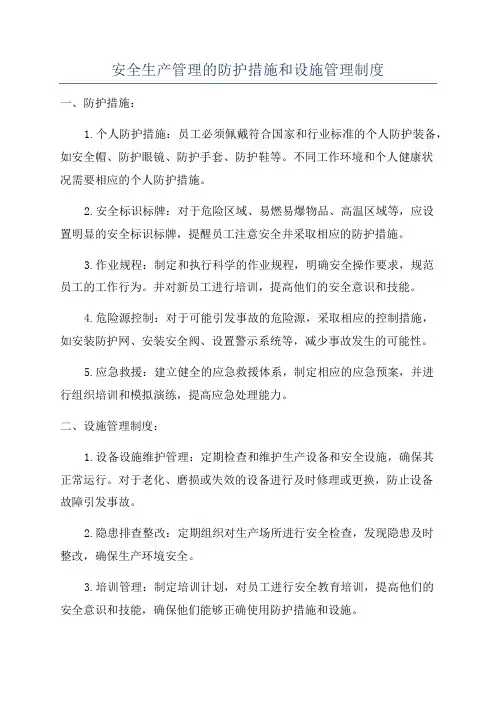 安全生产管理的防护措施和设施管理制度

一、防护措施：

1.个人防护措施：员工必须佩戴符合国家和行业标准的个人防护装备，如安全帽、防护眼镜、防护手套、防护鞋等。不同工作环境和个人健康状况需要相应的个人防护措施。

2.安全标识标牌：对于危险区域、易燃易爆物品、高温区域等，应设置明显的安全标识标牌，提醒员工注意安全并采取相应的防护措施。

3.作业规程：制定和执行科学的作业规程，明确安全操作要求，规范员工的工作行为。并对新员工进行培训，提高他们的安全意识和技能。

4.危险源控制：对于可能引发事故的危险源，采取相应的控制措施，如安装防护网、安装安全阀、设置警示系统等，减少事故发生的可能性。

5.应急救援：建立健全的应急救援体系，制定相应的应急预案，并进行组织培训和模拟演练，提高应急处理能力。

二、设施管理制度：

1.设备设施维护管理：定期检查和维护生产设备和安全设施，确保其正常运行。对于老化、磨损或失效的设备进行及时修理或更换，防止设备故障引发事故。

2.隐患排查整改：定期组织对生产场所进行安全检查，发现隐患及时整改，确保生产环境安全。

3.培训管理：制定培训计划，对员工进行安全教育培训，提高他们的安全意识和技能，确保他们能够正确使用防护措施和设施。